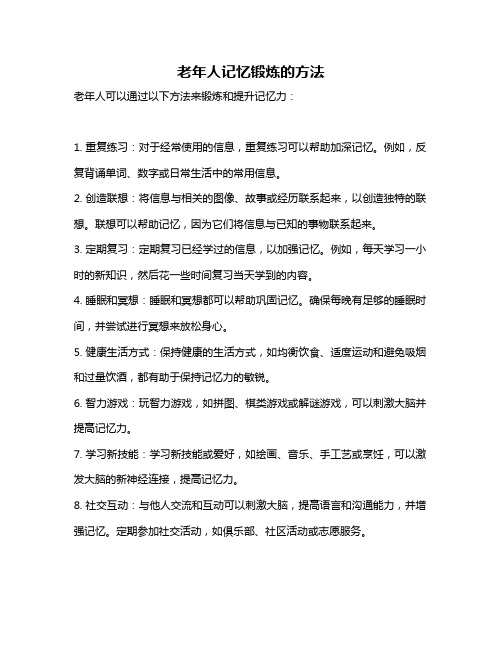 老年人记忆锻炼的方法

老年人可以通过以下方法来锻炼和提升记忆力：

1. 重复练习：对于经常使用的信息，重复练习可以帮助加深记忆。例如，反复背诵单词、数字或日常生活中的常用信息。

2. 创造联想：将信息与相关的图像、故事或经历联系起来，以创造独特的联想。联想可以帮助记忆，因为它们将信息与已知的事物联系起来。

3. 定期复习：定期复习已经学过的信息，以加强记忆。例如，每天学习一小时的新知识，然后花一些时间复习当天学到的内容。

4. 睡眠和冥想：睡眠和冥想都可以帮助巩固记忆。确保每晚有足够的睡眠时间，并尝试进行冥想来放松身心。

5. 健康生活方式：保持健康的生活方式，如均衡饮食、适度运动和避免吸烟和过量饮酒，都有助于保持记忆力的敏锐。

6. 智力游戏：玩智力游戏，如拼图、棋类游戏或解谜游戏，可以刺激大脑并提高记忆力。

7. 学习新技能：学习新技能或爱好，如绘画、音乐、手工艺或烹饪，可以激发大脑的新神经连接，提高记忆力。

8. 社交互动：与他人交流和互动可以刺激大脑，提高语言和沟通能力，并增强记忆。定期参加社交活动，如俱乐部、社区活动或志愿服务。